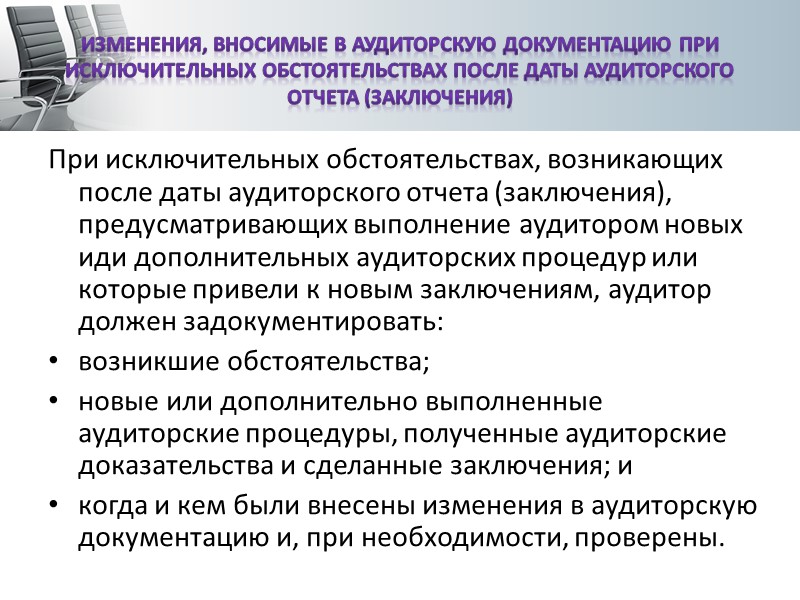 ИЗМЕНЕНИЯ, ВНОСИМЫЕ В АУДИТОРСКУЮ ДОКУМЕНТАЦИЮ ПРИ ИСКЛЮЧИТЕЛЬНЫХ ОБСТОЯТЕЛЬСТВАХ ПОСЛЕ ДАТЫ АУДИТОРСКОГО ОТЧЕТА (ЗАКЛЮЧЕНИЯ)

При исключительных обстоятельствах, возникающих после даты аудиторского отчета (заключения), предусматривающих выполнение аудитором новых иди дополнительных аудиторских процедур или которые привели к новым заключениям, аудитор должен задокументировать:

• возникшие обстоятельства;

• новые или дополнительно выполненные аудиторские процедуры, полученные аудиторские доказательства и сделанные заключения; и

• когда и кем были внесены изменения в аудиторскую документацию и, при необходимости, проверены.